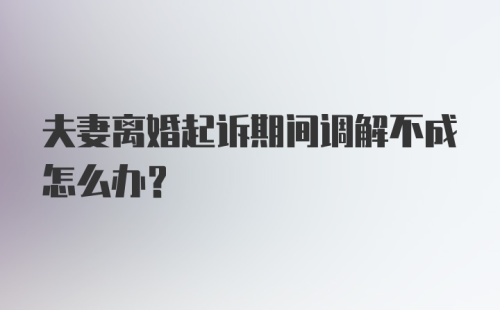 夫妻离婚起诉期间调解不成怎么办？